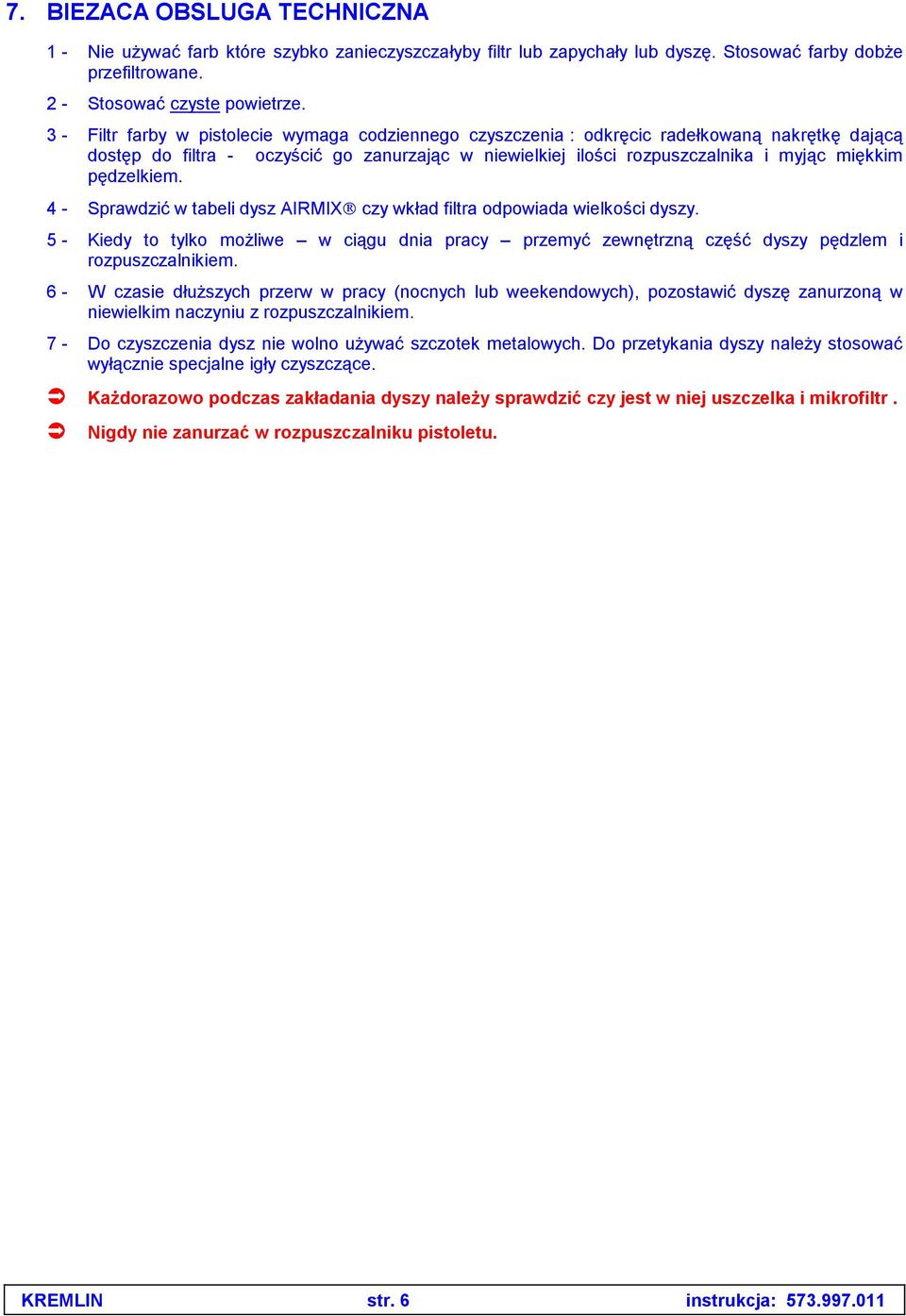 7. BIEZACA OBSLUGA TECHNICZNA

1 - Nie używać farb które szybko zanieczyszczałyby filtr lub zapychały lub dyszę. Stosować farby dobże przefiltrowane.

2 - Stosować czyste powietrze.

3 - Filtr farby w pistolecie wymaga codziennego czyszczenia : odkręcic radełkowaną nakrętkę dającą dostęp do filtra - oczyścić go zanurzając w niewielkiej ilości rozpuszczalnika i myjąc miękkim pędzelkiem.

4 - Sprawdzić w tabeli dysz AIRMIX® czy wkład filtra odpowiada wielkości dyszy.

5 - Kiedy to tylko możliwe – w ciągu dnia pracy – przemyć zewnętrzną część dyszy pędzlem i rozpuszczalnikiem.

6 - W czasie dłuższych przerw w pracy (nocnych lub weekendowych), pozostawić dyszę zanurzoną w niewielkim naczyniu z rozpuszczalnikiem.

7 - Do czyszczenia dysz nie wolno używać szczotek metalowych. Do przetykania dyszy należy stosować wyłącznie specjalne igły czyszczące.

➲ Każdorazowo podczas zakładania dyszy należy sprawdzić czy jest w niej uszczelka i mikrofiltr .

➲ Nigdy nie zanurzać w rozpuszczalniku pistoletu.

KREMLIN str. 6 instrukcja: 573.997.011